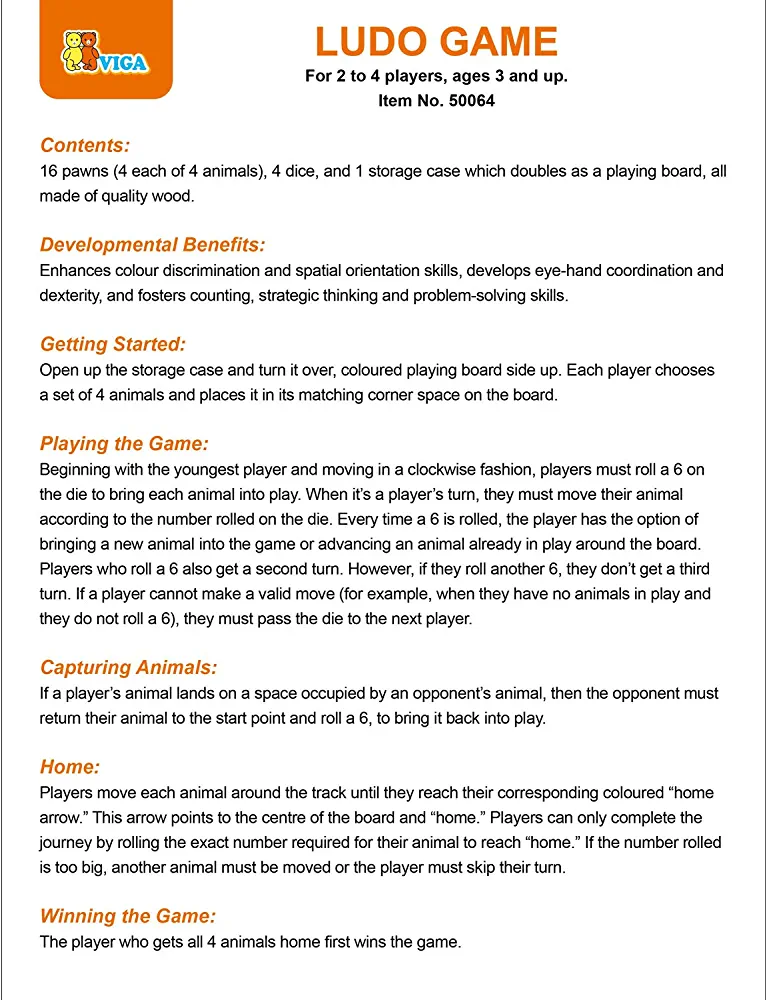 VIGA

LUDO GAME

For 2 to 4 players, ages 3 and up.
Item No. 50064

Contents:
16 pawns (4 each of 4 animals), 4 dice, and 1 storage case which doubles as a playing board, all made of quality wood.

Developmental Benefits:
Enhances colour discrimination and spatial orientation skills, develops eye-hand coordination and dexterity, and fosters counting, strategic thinking and problem-solving skills.

Getting Started:
Open up the storage case and turn it over, coloured playing board side up. Each player chooses a set of 4 animals and places it in its matching corner space on the board.

Playing the Game:
Beginning with the youngest player and moving in a clockwise fashion, players must roll a 6 on the die to bring each animal into play. When it's a player's turn, they must move their animal according to the number rolled on the die. Every time a 6 is rolled, the player has the option of bringing a new animal into the game or advancing an animal already in play around the board. Players who roll a 6 also get a second turn. However, if they roll another 6, they don't get a third turn. If a player cannot make a valid move (for example, when they have no animals in play and they do not roll a 6), they must pass the die to the next player.

Capturing Animals:
If a player's animal lands on a space occupied by an opponent's animal, then the opponent must return their animal to the start point and roll a 6, to bring it back into play.

Home:
Players move each animal around the track until they reach their corresponding coloured "home arrow." This arrow points to the centre of the board and "home." Players can only complete the journey by rolling the exact number required for their animal to reach "home." If the number rolled is too big, another animal must be moved or the player must skip their turn.

Winning the Game:
The player who gets all 4 animals home first wins the game.